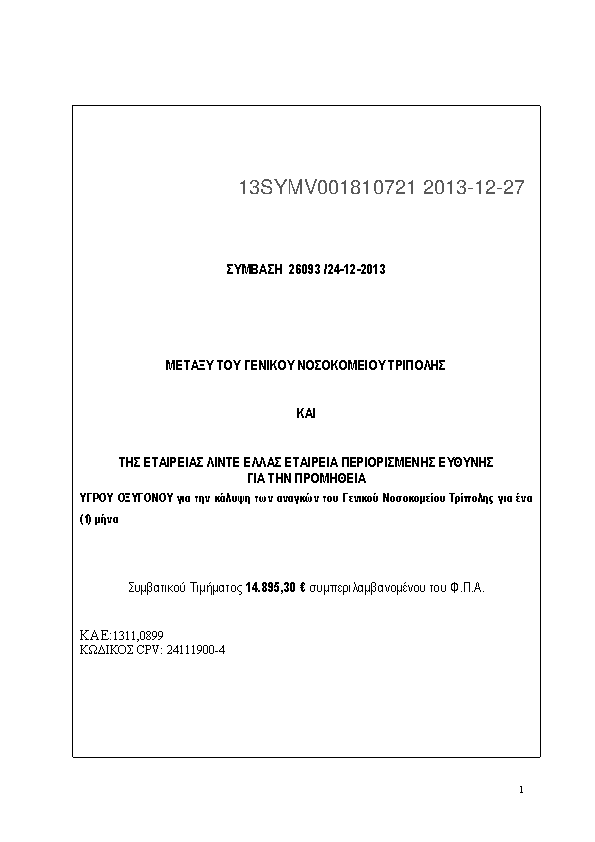 13SYMV001810721 2013-12-27

ΣΥΜΒΑΣΗ 26093 /24-12-2013

ΜΕΤΑΞΥ ΤΟΥ ΓΕΝΙΚΟΥ ΝΟΣΟΚΟΜΕΙΟΥ ΤΡΙΠΟΛΗΣ

ΚΑΙ

ΤΗΣ ΕΤΑΙΡΕΙΑΣ ΛΙΝΤΕ ΕΛΛΑΣ ΕΤΑΙΡΕΙΑ ΠΕΡΙΟΡΙΣΜΕΝΗΣ ΕΥΘΥΝΗΣ ΓΙΑ ΤΗΝ ΠΡΟΜΗΘΕΙΑ
ΥΓΡΟΥ ΟΞΥΓΟΝΟΥ για την κάλυψη των αναγκών του Γενικού Νοσοκομείου Τρίπολης για ένα (1) μήνα

Συμβατικού Τιμήματος 14.895,30 € συμπεριλαμβανομένου του Φ.Π.Α.

ΚΑΕ:1311,0899
ΚΩΔΙΚΟΣ CPV: 24111900-4

1